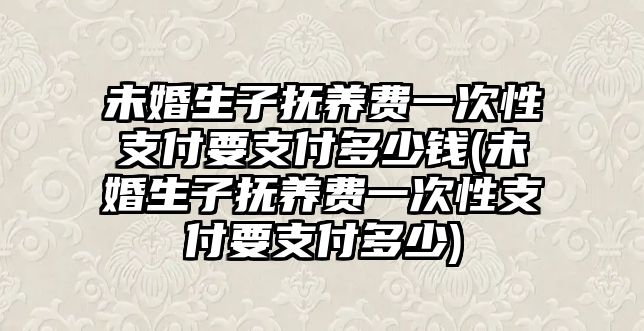 未婚生子抚养费一次性支付要支付多少钱(未婚生子抚养费一次性支付要支付多少)